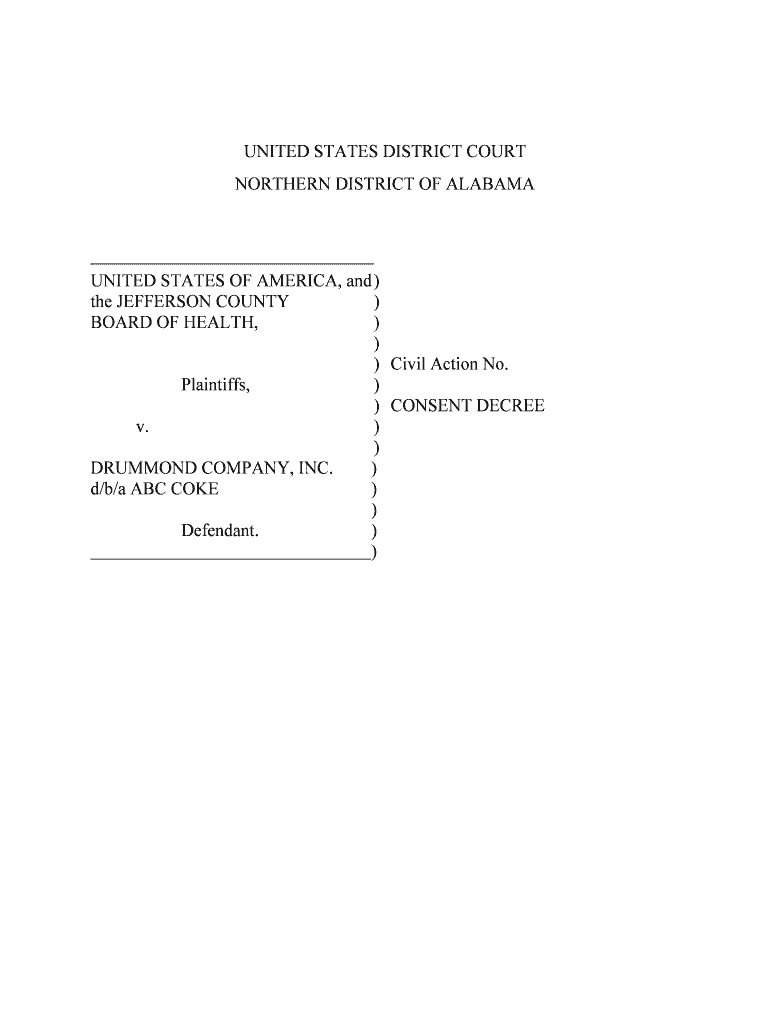 UNITED STATES DISTRICT COURT
NORTHERN DISTRICT OF ALABAMA

UNITED STATES OF AMERICA, and )
the JEFFERSON COUNTY )
BOARD OF HEALTH, )
)
) Civil Action No.
Plaintiffs, )
) CONSENT DECREE
v. )
)
DRUMMOND COMPANY, INC. )
d/b/a ABC COKE )
)
Defendant. )
)